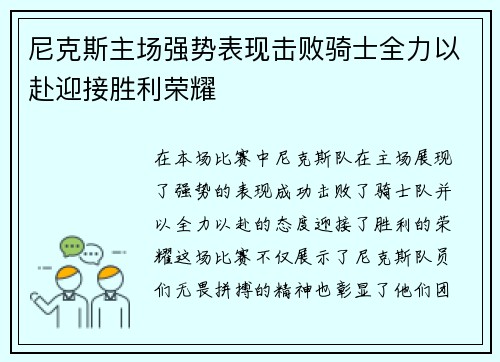 尼克斯主场强势表现击败骑士全力以赴迎接胜利荣耀

在本场比赛中尼克斯队在主场展现了强势的表现成功击败了骑士队并以全力以赴的态度迎接了胜利的荣耀这场比赛不仅展示了尼克斯队员们无畏拼搏的精神也彰显了他们团